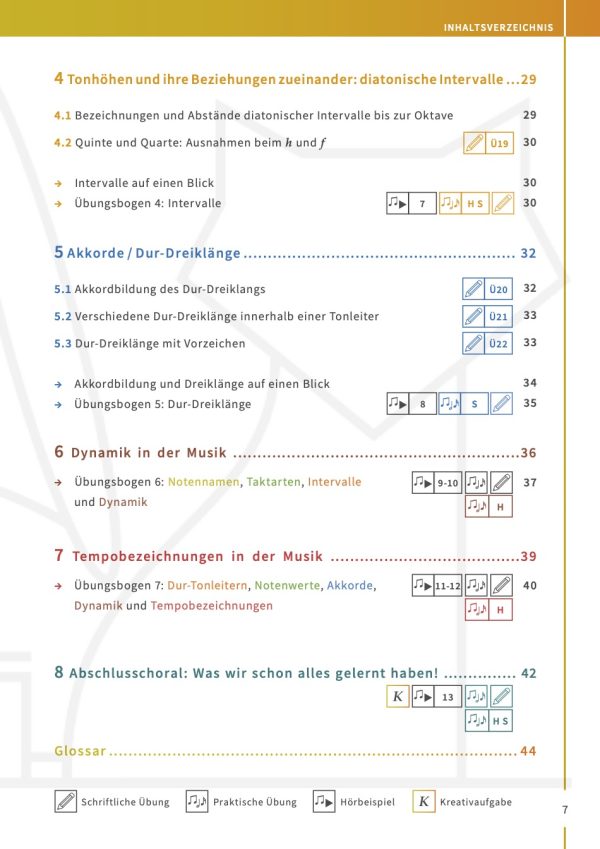 INHALTSVERZEICHNIS

4 Tonhöhen und ihre Beziehungen zueinander: diatonische Intervalle 29

4.1 Bezeichnungen und Abstände diatonischer Intervalle bis zur Oktave 29

4.2 Quinte und Quarte: Ausnahmen beim h und f Ü19 30

→ Intervalle auf einen Blick 30
→ Übungsbogen 4: Intervalle 7 H S 30

5 Akkorde / Dur-Dreiklänge 32

5.1 Akkordbildung des Dur-Dreiklangs Ü20 32

5.2 Verschiedene Dur-Dreiklänge innerhalb einer Tonleiter Ü21 33

5.3 Dur-Dreiklänge mit Vorzeichen Ü22 33

→ Akkordbildung und Dreiklänge auf einen Blick 34
→ Übungsbogen 5: Dur-Dreiklänge 8 S 35

6 Dynamik in der Musik 36

→ Übungsbogen 6: Notennamen, Taktarten, Intervalle und Dynamik 9-10 H 37

7 Tempobezeichnungen in der Musik 39

→ Übungsbogen 7: Dur-Tonleitern, Notenwerte, Akkorde, Dynamik und Tempobezeichnungen 11-12 H 40

8 Abschlusschoral: Was wir schon alles gelernt haben! 42
K 13 H S

Glossar 44

Schriftliche Übung Praktische Übung Hörbeispiel K Kreativaufgabe

7